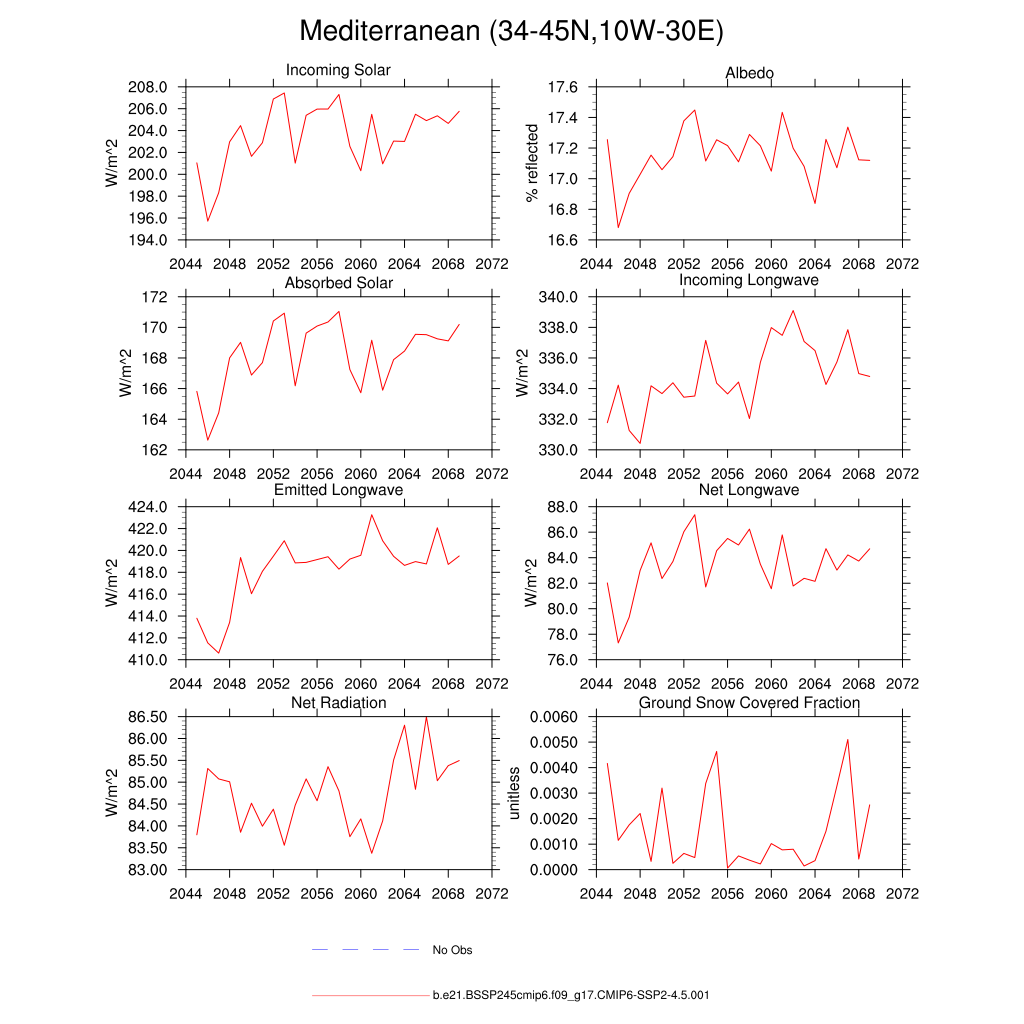 Mediterranean (34-45N,10W-30E)

Incoming Solar
W/m^2
208.0
206.0
204.0
202.0
200.0
198.0
196.0
194.0
2044 2048 2052 2056 2060 2064 2068 2072

Albedo
% reflected
17.6
17.4
17.2
17.0
16.8
16.6
2044 2048 2052 2056 2060 2064 2068 2072

Absorbed Solar
W/m^2
172
170
168
166
164
162
2044 2048 2052 2056 2060 2064 2068 2072

Incoming Longwave
W/m^2
340.0
338.0
336.0
334.0
332.0
330.0
2044 2048 2052 2056 2060 2064 2068 2072

Emitted Longwave
W/m^2
424.0
422.0
420.0
418.0
416.0
414.0
412.0
410.0
2044 2048 2052 2056 2060 2064 2068 2072

Net Longwave
W/m^2
88.0
86.0
84.0
82.0
80.0
78.0
76.0
2044 2048 2052 2056 2060 2064 2068 2072

Net Radiation
W/m^2
86.50
86.00
85.50
85.00
84.50
84.00
83.50
83.00
2044 2048 2052 2056 2060 2064 2068 2072

Ground Snow Covered Fraction
unitless
0.0060
0.0050
0.0040
0.0030
0.0020
0.0010
0.0000
2044 2048 2052 2056 2060 2064 2068 2072

No Obs

b.e21.BSSP245cmip6.f09_g17.CMIP6-SSP2-4.5.001